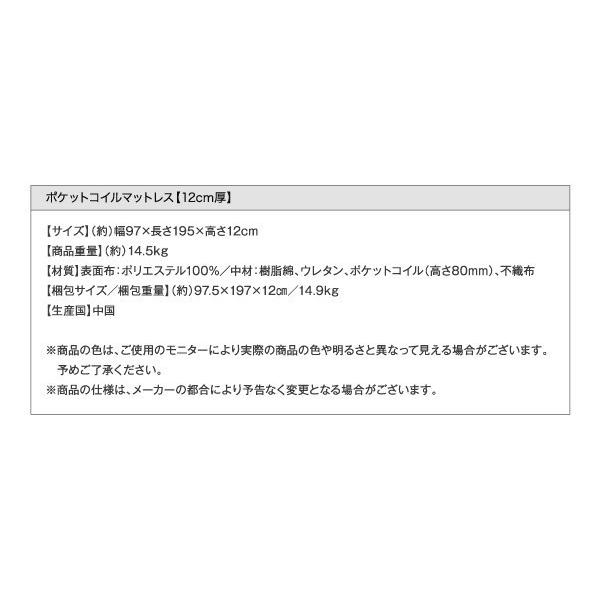 ポケットコイルマットレス【12cm厚】

【サイズ】(約)幅97×長さ195×高さ12cm
【商品重量】(約)14.5kg
【材質】表面布:ポリエステル100%/中材:樹脂綿、ウレタン、ポケットコイル(高さ80mm)、不織布
【梱包サイズ/梱包重量】(約)97.5×197×12㎝/14.9kg
【生産国】中国

※商品の色は、ご使用のモニターにより実際の商品の色や明るさと異なって見える場合がございます。予めご了承ください。
※商品の仕様は、メーカーの都合により予告なく変更となる場合がございます。